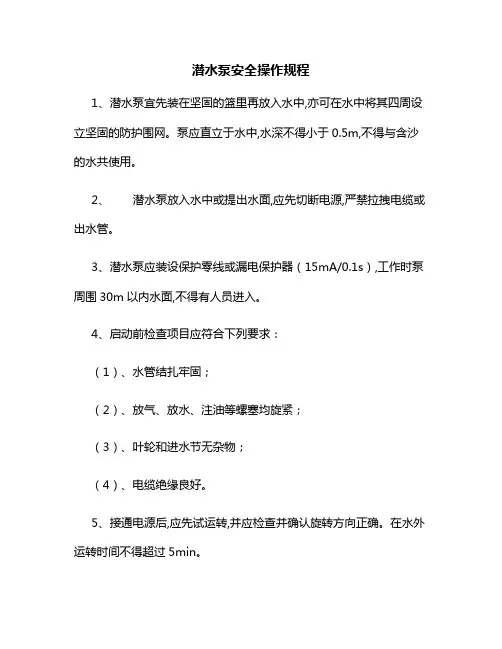 潜水泵安全操作规程

1、潜水泵宜先装在坚固的篮里再放入水中,亦可在水中将其四周设立坚固的防护围网。泵应直立于水中,水深不得小于 0.5m,不得与含沙的水共使用。

2、　潜水泵放入水中或提出水面,应先切断电源,严禁拉拽电缆或出水管。

3、潜水泵应装设保护零线或漏电保护器（15mA/0.1s）,工作时泵周围 30m 以内水面,不得有人员进入。

4、启动前检查项目应符合下列要求：

（1）、水管结扎牢固；

（2）、放气、放水、注油等螺塞均旋紧；

（3）、叶轮和进水节无杂物；

（4）、电缆绝缘良好。

5、接通电源后,应先试运转,并应检查并确认旋转方向正确。在水外运转时间不得超过 5min。